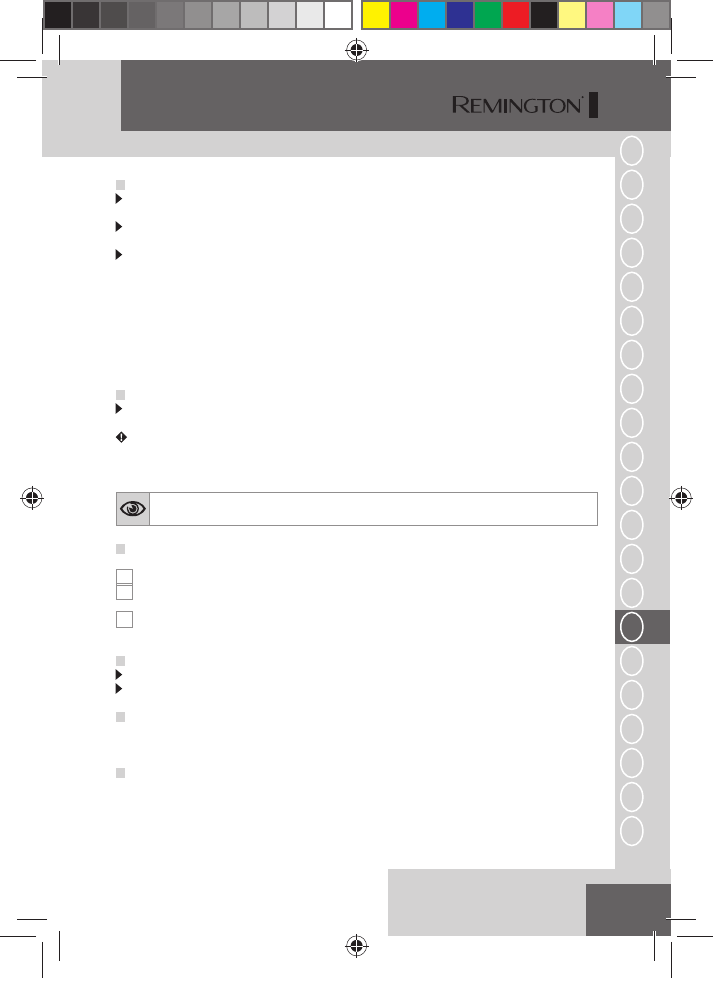 REMINGTON